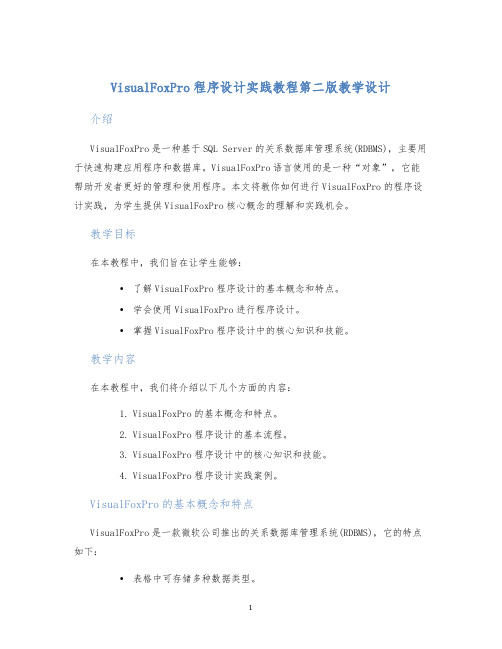 VisualFoxPro 程序设计实践教程第二版教学设计

介绍

VisualFoxPro 是一种基于 SQL Server 的关系数据库管理系统(RDBMS)，主要用于快速构建应用程序和数据库，VisualFoxPro 语言使用的是一种“对象”，它能帮助开发者更好的管理和使用程序。本文将教你如何进行 VisualFoxPro 的程序设计实践，为学生提供 VisualFoxPro 核心概念的理解和实践机会。

教学目标

在本教程中，我们旨在让学生能够：

• 了解 VisualFoxPro 程序设计的基本概念和特点。
• 学会使用 VisualFoxPro 进行程序设计。
• 掌握 VisualFoxPro 程序设计中的核心知识和技能。

教学内容

在本教程中，我们将介绍以下几个方面的内容：

1. VisualFoxPro 的基本概念和特点。
2. VisualFoxPro 程序设计的基本流程。
3. VisualFoxPro 程序设计中的核心知识和技能。
4. VisualFoxPro 程序设计实践案例。

VisualFoxPro 的基本概念和特点

VisualFoxPro 是一款微软公司推出的关系数据库管理系统(RDBMS)，它的特点如下：

• 表格中可存储多种数据类型。

1